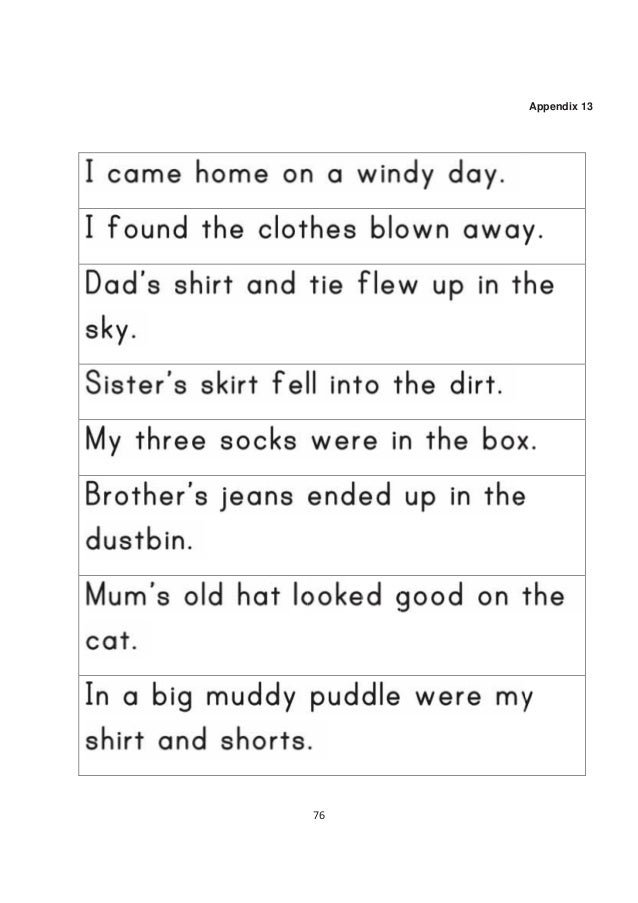 Appendix 13

| I came home on a windy day. |
|---|
| I found the clothes blown away. |
| Dad's shirt and tie flew up in the sky. |
| Sister's skirt fell into the dirt. |
| My three socks were in the box. |
| Brother's jeans ended up in the dustbin. |
| Mum's old hat looked good on the cat. |
| In a big muddy puddle were my shirt and shorts. |

76